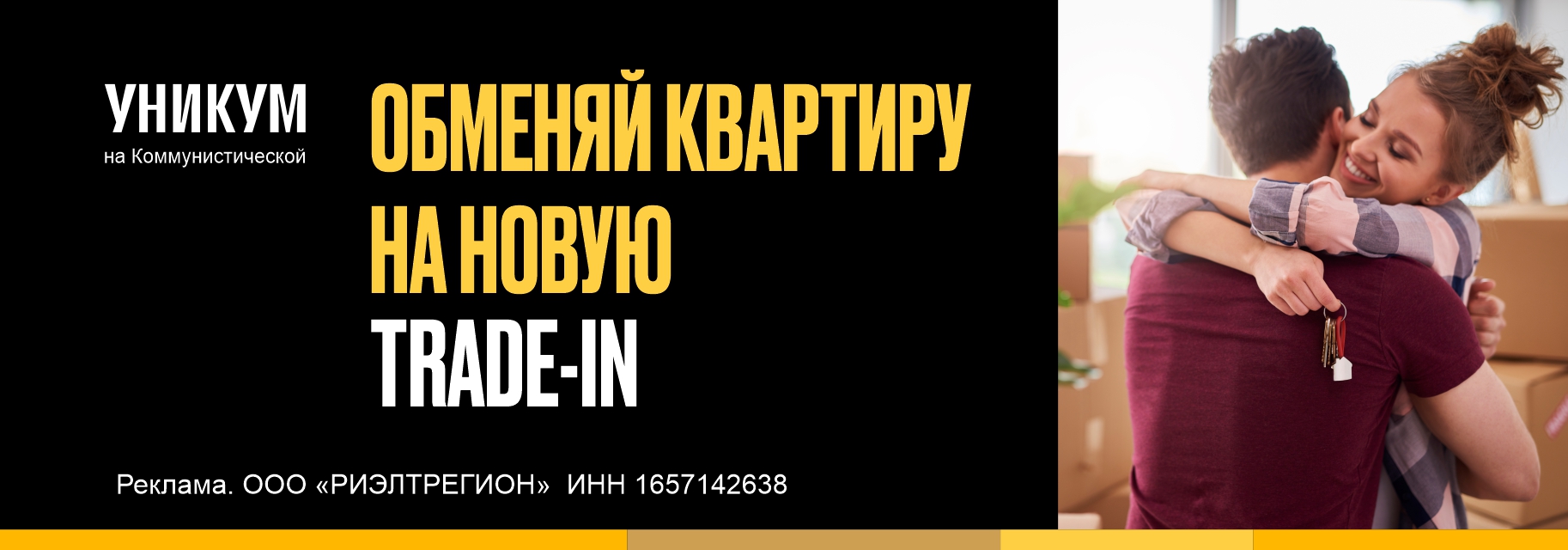 УНИКУМ
на Коммунистической

ОБМЕНЯЙ КВАРТИРУ НА НОВУЮ
TRADE-IN

Реклама. ООО «РИЭЛТРЕГИОН» ИНН 1657142638